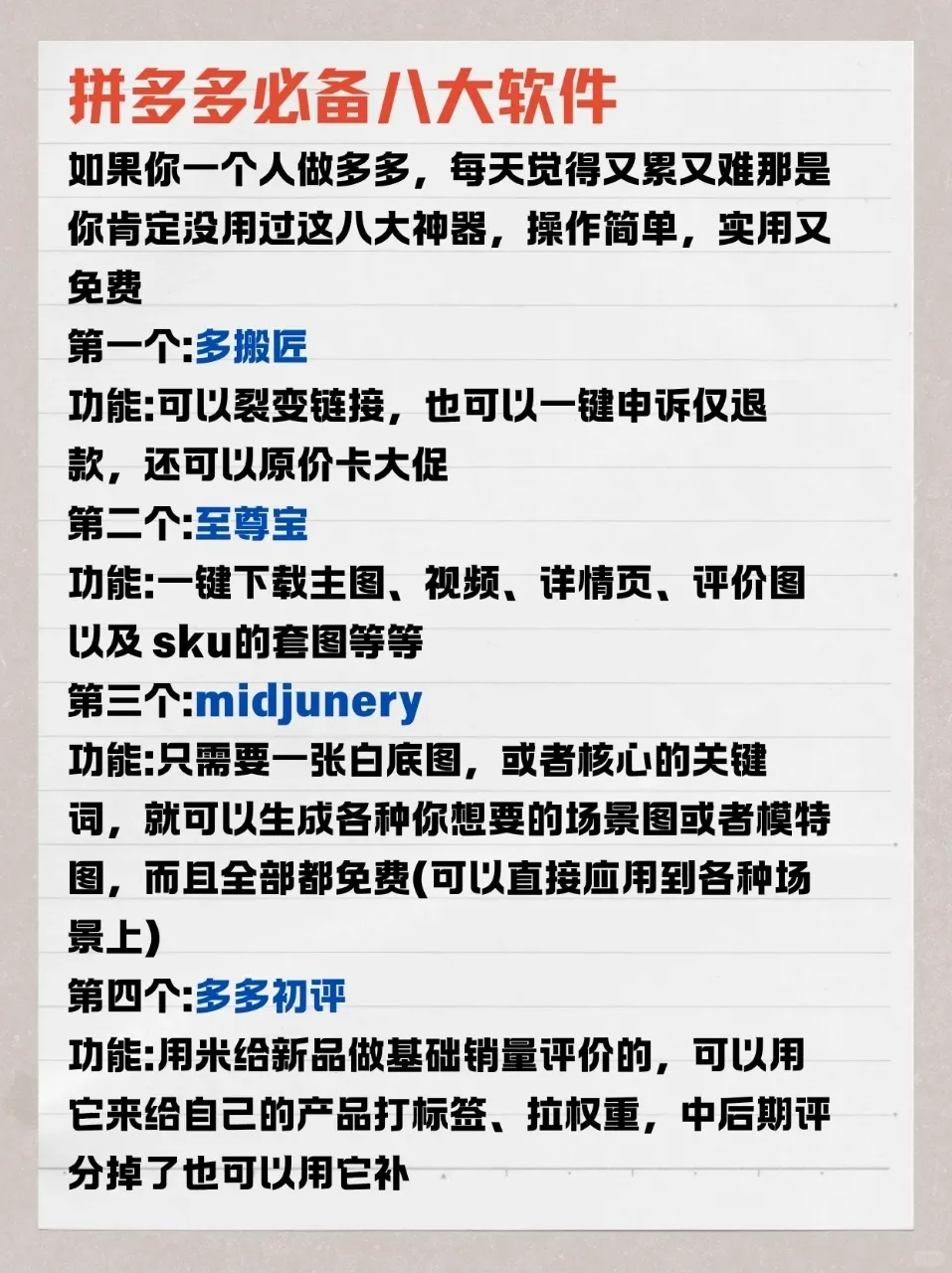 拼多多必备八大软件

如果你一个人做多多，每天觉得又累又难那是你肯定没用过这八大神器，操作简单，实用又免费

第一个:多搬匠

功能:可以裂变链接，也可以一键申诉仅退款，还可以原价卡大促

第二个:至尊宝

功能:一键下载主图、视频、详情页、评价图以及 sku的套图等等

第三个:midjunery

功能:只需要一张白底图，或者核心的关键词，就可以生成各种你想要的场景图或者模特图，而且全部都免费(可以直接应用到各种场景上)

第四个:多多初评

功能:用米给新品做基础销量评价的，可以用它来给自己的产品打标签、拉权重，中后期评分掉了也可以用它补